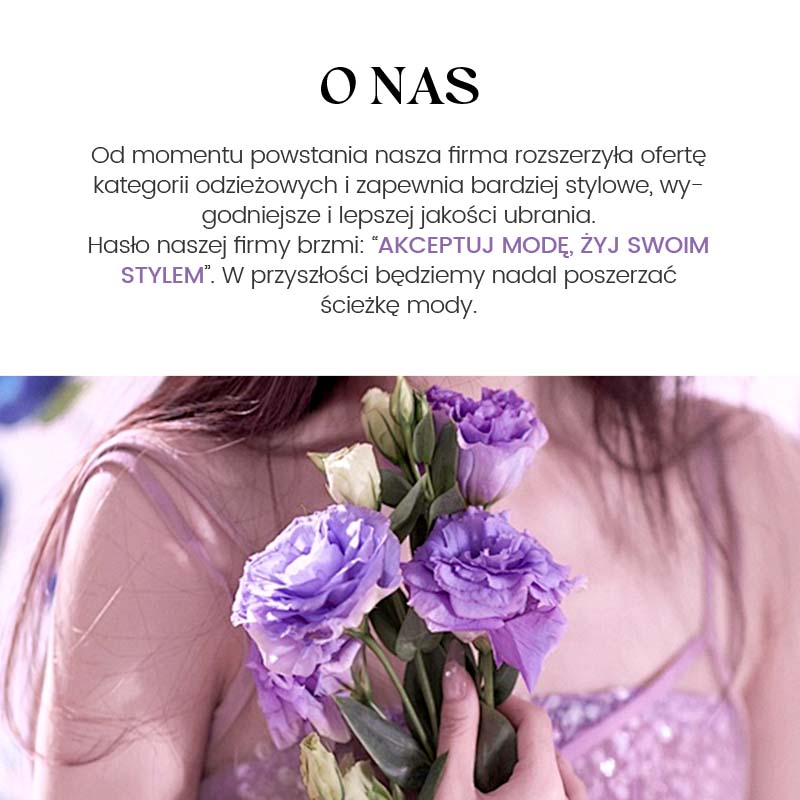 O NAS

Od momentu powstania nasza firma rozszerzyła ofertę kategorii odzieżowych i zapewnia bardziej stylowe, wygodniejsze i lepszej jakości ubrania.
Hasło naszej firmy brzmi: “AKCEPTUJ MODĘ, ŻYJ SWOIM STYLEM”. W przyszłości będziemy nadal poszerzać ścieżkę mody.